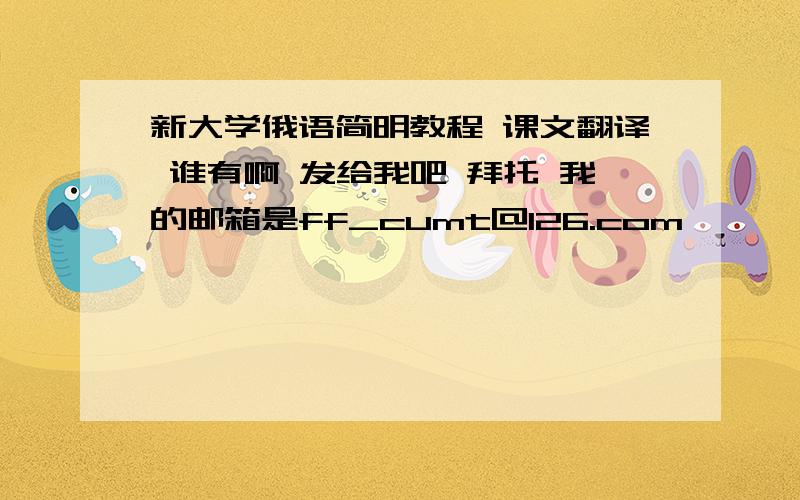 新大学俄语简明教程 课文翻译 谁有啊 发给我吧 拜托 我的邮箱是ff_cumt@126.com